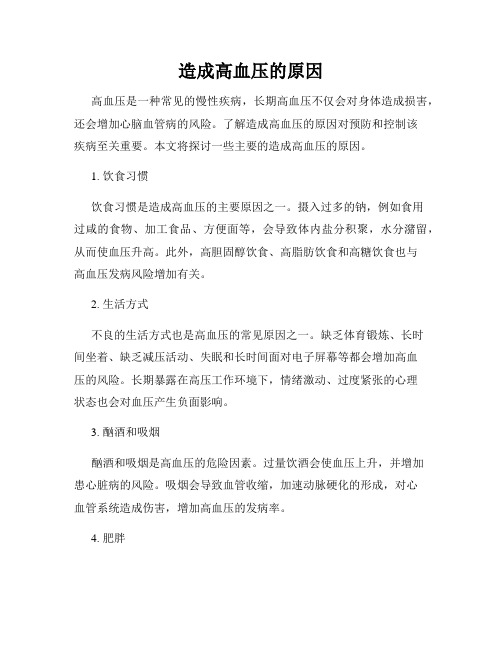 造成高血压的原因

高血压是一种常见的慢性疾病，长期高血压不仅会对身体造成损害，还会增加心脑血管病的风险。了解造成高血压的原因对预防和控制该疾病至关重要。本文将探讨一些主要的造成高血压的原因。

1. 饮食习惯

饮食习惯是造成高血压的主要原因之一。摄入过多的钠，例如食用过咸的食物、加工食品、方便面等，会导致体内盐分积聚，水分潴留，从而使血压升高。此外，高胆固醇饮食、高脂肪饮食和高糖饮食也与高血压发病风险增加有关。

2. 生活方式

不良的生活方式也是高血压的常见原因之一。缺乏体育锻炼、长时间坐着、缺乏减压活动、失眠和长时间面对电子屏幕等都会增加高血压的风险。长期暴露在高压工作环境下，情绪激动、过度紧张的心理状态也会对血压产生负面影响。

3. 酗酒和吸烟

酗酒和吸烟是高血压的危险因素。过量饮酒会使血压上升，并增加患心脏病的风险。吸烟会导致血管收缩，加速动脉硬化的形成，对心血管系统造成伤害，增加高血压的发病率。

4. 肥胖